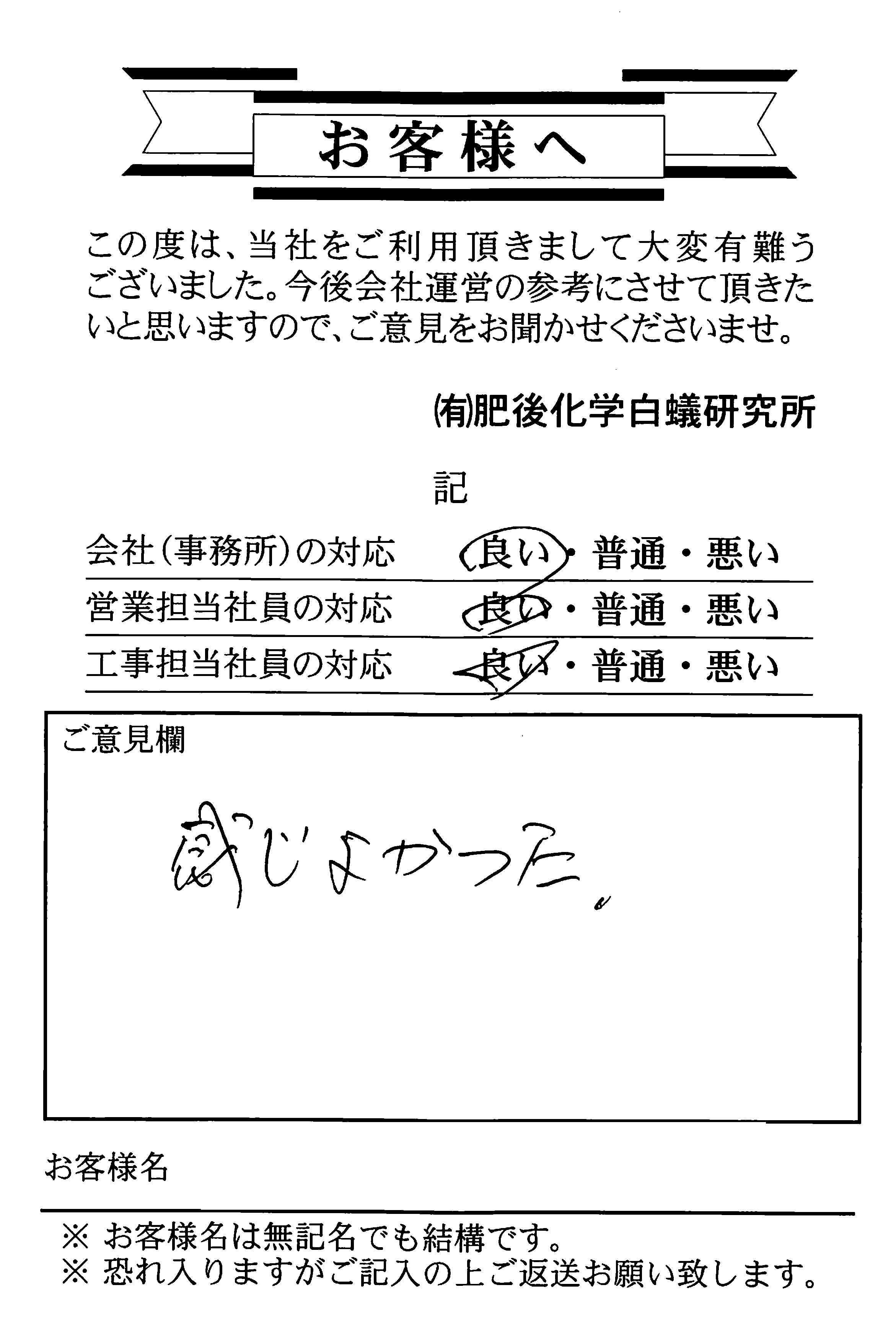 お客様へ

この度は、当社をご利用頂きまして大変有難うございました。今後会社運営の参考にさせて頂きたいと思いますので、ご意見をお聞かせくださいませ。

(有)肥後化学白蟻研究所

記

会社（事務所）の対応　良い・普通・悪い
営業担当社員の対応　良い・普通・悪い
工事担当社員の対応　良い・普通・悪い

ご意見欄

感じよかった。

お客様名

※ お客様名は無記名でも結構です。
※ 恐れ入りますがご記入の上ご返送お願い致します。